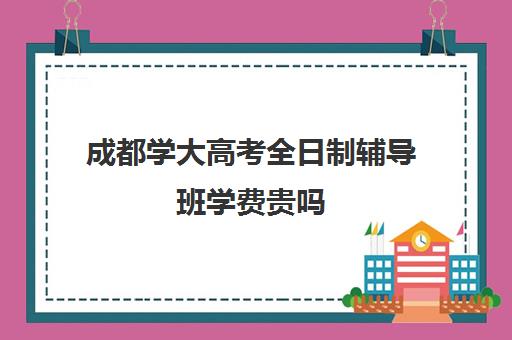 成都学大高考全日制辅导班学费贵吗